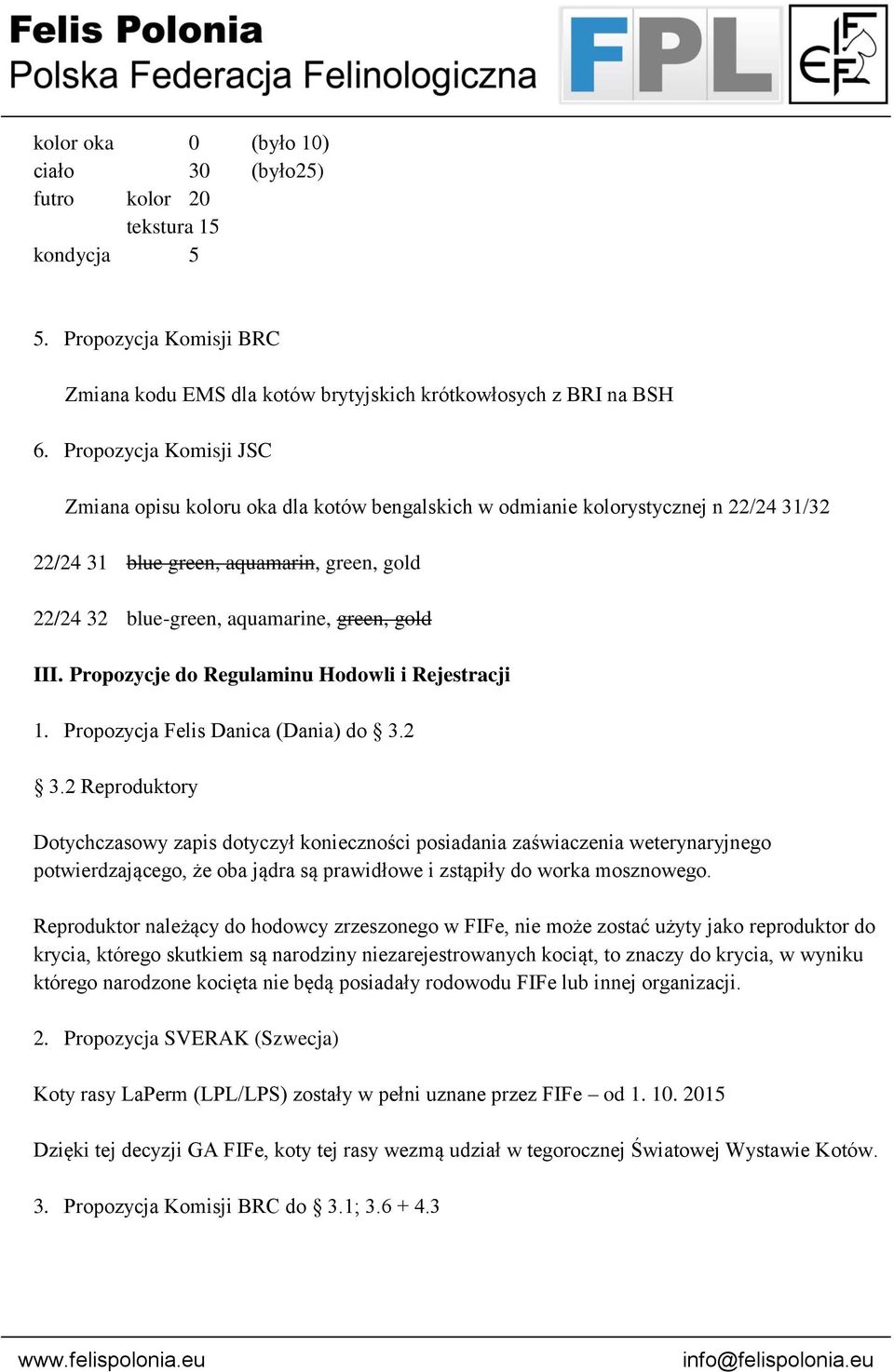 Felis Polonia
Polska Federacja Felinologiczna

FPL

FIFe

kolor oka 0 (było 10)
ciało 30 (było25)
futro kolor 20
tekstura 15
kondycja 5

5. Propozycja Komisji BRC

Zmiana kodu EMS dla kotów brytyjskich krótkowłosych z BRI na BSH

6. Propozycja Komisji JSC

Zmiana opisu koloru oka dla kotów bengalskich w odmianie kolorystycznej n 22/24 31/32

22/24 31 ~~blue green, aquamarin~~, green, gold

22/24 32 blue-green, aquamarine, ~~green, gold~~

III. Propozycje do Regulaminu Hodowli i Rejestracji

1. Propozycja Felis Danica (Dania) do § 3.2

§ 3.2 Reproduktory

Dotychczasowy zapis dotyczył konieczności posiadania zaświaczenia weterynaryjnego potwierdzającego, że oba jądra są prawidłowe i zstąpiły do worka mosznowego.

Reproduktor należący do hodowcy zrzeszonego w FIFe, nie może zostać użyty jako reproduktor do krycia, którego skutkiem są narodziny niezarejestrowanych kociąt, to znaczy do krycia, w wyniku którego narodzone kocięta nie będą posiadały rodowodu FIFe lub innej organizacji.

2. Propozycja SVERAK (Szwecja)

Koty rasy LaPerm (LPL/LPS) zostały w pełni uznane przez FIFe – od 1. 10. 2015

Dzięki tej decyzji GA FIFe, koty tej rasy wezmą udział w tegorocznej Światowej Wystawie Kotów.

3. Propozycja Komisji BRC do § 3.1; 3.6 + 4.3

www.felispolonia.eu info@felispolonia.eu